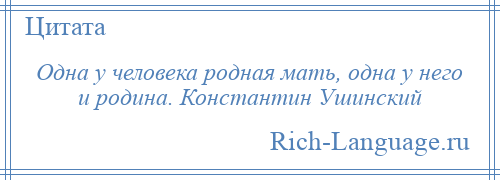 Цитата

Одна у человека родная мать, одна у него и родина. Константин Ушинский

Rich-Language.ru